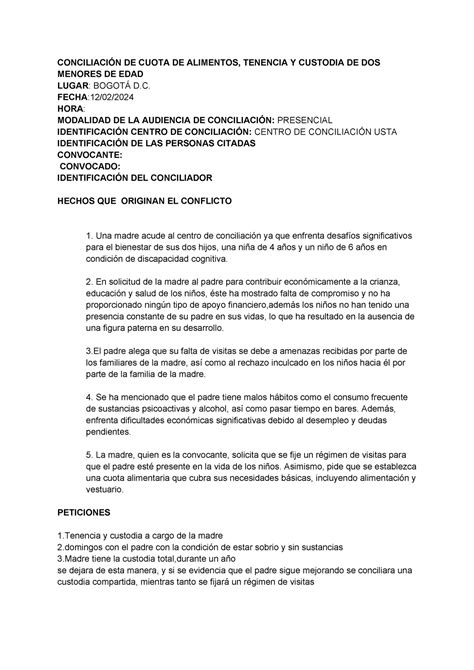 CONCILIACIÓN DE CUOTA DE ALIMENTOS, TENENCIA Y CUSTODIA DE DOS MENORES DE EDAD
LUGAR: BOGOTÁ D.C.
FECHA:12/02/2024
HORA:
MODALIDAD DE LA AUDIENCIA DE CONCILIACIÓN: PRESENCIAL
IDENTIFICACIÓN CENTRO DE CONCILIACIÓN: CENTRO DE CONCILIACIÓN USTA
IDENTIFICACIÓN DE LAS PERSONAS CITADAS
CONVOCANTE:
CONVOCADO:
IDENTIFICACIÓN DEL CONCILIADOR

HECHOS QUE ORIGINAN EL CONFLICTO

1. Una madre acude al centro de conciliación ya que enfrenta desafíos significativos para el bienestar de sus dos hijos, una niña de 4 años y un niño de 6 años en condición de discapacidad cognitiva.

2. En solicitud de la madre al padre para contribuir económicamente a la crianza, educación y salud de los niños, éste ha mostrado falta de compromiso y no ha proporcionado ningún tipo de apoyo financiero,además los niños no han tenido una presencia constante de su padre en sus vidas, lo que ha resultado en la ausencia de una figura paterna en su desarrollo.

3.El padre alega que su falta de visitas se debe a amenazas recibidas por parte de los familiares de la madre, así como al rechazo inculcado en los niños hacia él por parte de la familia de la madre.

4. Se ha mencionado que el padre tiene malos hábitos como el consumo frecuente de sustancias psicoactivas y alcohol, así como pasar tiempo en bares. Además, enfrenta dificultades económicas significativas debido al desempleo y deudas pendientes.

5. La madre, quien es la convocante, solicita que se fije un régimen de visitas para que el padre esté presente en la vida de los niños. Asimismo, pide que se establezca una cuota alimentaria que cubra sus necesidades básicas, incluyendo alimentación y vestuario.

PETICIONES

1.Tenencia y custodia a cargo de la madre
2.domingos con el padre con la condición de estar sobrio y sin sustancias
3.Madre tiene la custodia total,durante un año
se dejara de esta manera, y si se evidencia que el padre sigue mejorando se conciliara una custodia compartida, mientras tanto se fijará un régimen de visitas